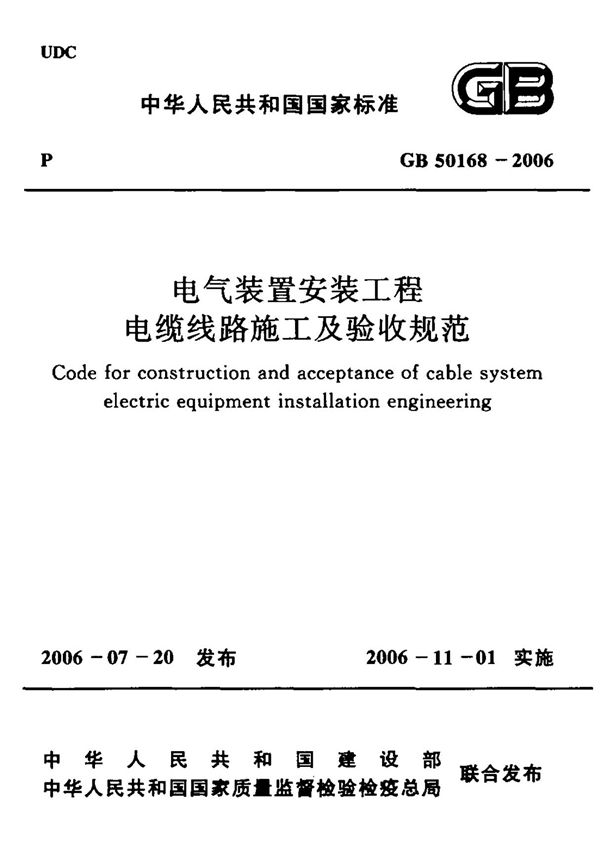 UDC

中华人民共和国国家标准

GB

P

GB 50168－2006

电气装置安装工程
电缆线路施工及验收规范

Code for construction and acceptance of cable system electric equipment installation engineering

2006－07－20 发布

2006－11－01 实施

中华人民共和国建设部
中华人民共和国国家质量监督检验检疫总局
联合发布